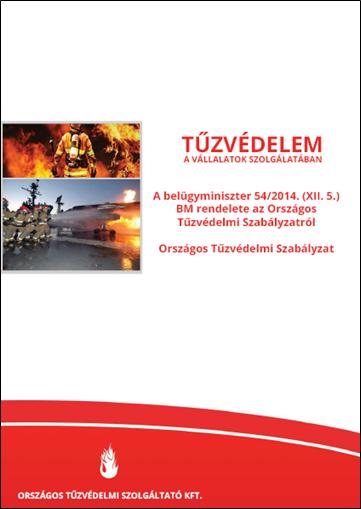 TŰZVÉDELEM
A VÁLLALATOK SZOLGÁLATÁBAN

A belügyminiszter 54/2014. (XII. 5.) BM rendelete az Országos Tűzvédelmi Szabályzatról

Országos Tűzvédelmi Szabályzat

ORSZÁGOS TŰZVÉDELMI SZOLGÁLTATÓ KFT.